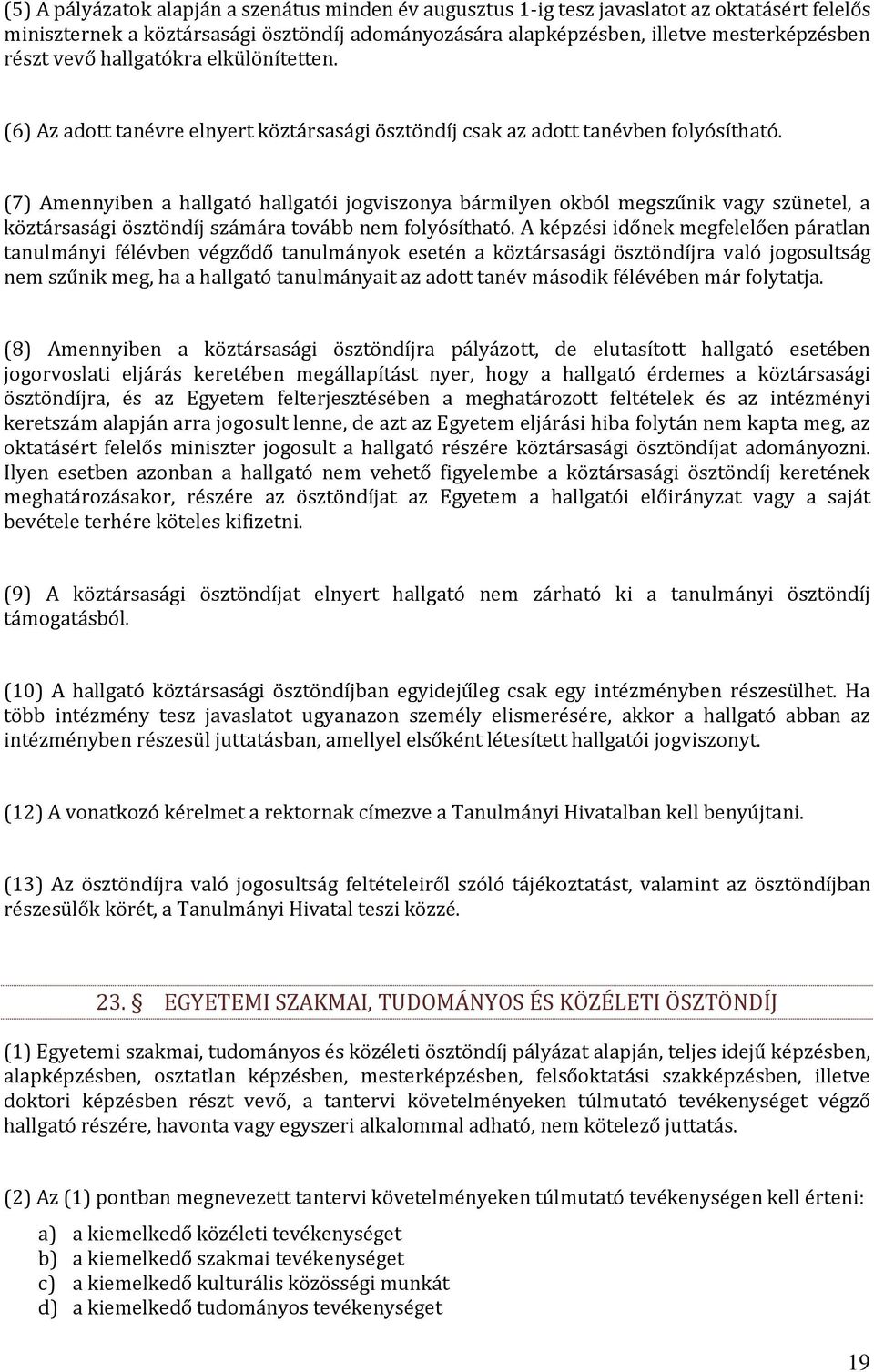 (5) A pályázatok alapján a szenátus minden év augusztus 1-ig tesz javaslatot az oktatásért felelős miniszternek a köztársasági ösztöndíj adományozására alapképzésben, illetve mesterképzésben részt vevő hallgatókra elkülönítetten.

(6) Az adott tanévre elnyert köztársasági ösztöndíj csak az adott tanévben folyósítható.

(7) Amennyiben a hallgató hallgatói jogviszonya bármilyen okból megszűnik vagy szünetel, a köztársasági ösztöndíj számára tovább nem folyósítható. A képzési időnek megfelelően páratlan tanulmányi félévben végződő tanulmányok esetén a köztársasági ösztöndíjra való jogosultság nem szűnik meg, ha a hallgató tanulmányait az adott tanév második félévében már folytatja.

(8) Amennyiben a köztársasági ösztöndíjra pályázott, de elutasított hallgató esetében jogorvoslati eljárás keretében megállapítást nyer, hogy a hallgató érdemes a köztársasági ösztöndíjra, és az Egyetem felterjesztésében a meghatározott feltételek és az intézményi keretszám alapján arra jogosult lenne, de azt az Egyetem eljárási hiba folytán nem kapta meg, az oktatásért felelős miniszter jogosult a hallgató részére köztársasági ösztöndíjat adományozni. Ilyen esetben azonban a hallgató nem vehető figyelembe a köztársasági ösztöndíj keretének meghatározásakor, részére az ösztöndíjat az Egyetem a hallgatói előirányzat vagy a saját bevétele terhére köteles kifizetni.

(9) A köztársasági ösztöndíjat elnyert hallgató nem zárható ki a tanulmányi ösztöndíj támogatásból.

(10) A hallgató köztársasági ösztöndíjban egyidejűleg csak egy intézményben részesülhet. Ha több intézmény tesz javaslatot ugyanazon személy elismerésére, akkor a hallgató abban az intézményben részesül juttatásban, amellyel elsőként létesített hallgatói jogviszonyt.

(12) A vonatkozó kérelmet a rektornak címezve a Tanulmányi Hivatalban kell benyújtani.

(13) Az ösztöndíjra való jogosultság feltételeiről szóló tájékoztatást, valamint az ösztöndíjban részesülők körét, a Tanulmányi Hivatal teszi közzé.

23. § EGYETEMI SZAKMAI, TUDOMÁNYOS ÉS KÖZÉLETI ÖSZTÖNDÍJ

(1) Egyetemi szakmai, tudományos és közéleti ösztöndíj pályázat alapján, teljes idejű képzésben, alapképzésben, osztatlan képzésben, mesterképzésben, felsőoktatási szakképzésben, illetve doktori képzésben részt vevő, a tantervi követelményeken túlmutató tevékenységet végző hallgató részére, havonta vagy egyszeri alkalommal adható, nem kötelező juttatás.

(2) Az (1) pontban megnevezett tantervi követelményeken túlmutató tevékenységen kell érteni:

a) a kiemelkedő közéleti tevékenységet
b) a kiemelkedő szakmai tevékenységet
c) a kiemelkedő kulturális közösségi munkát
d) a kiemelkedő tudományos tevékenységet

19